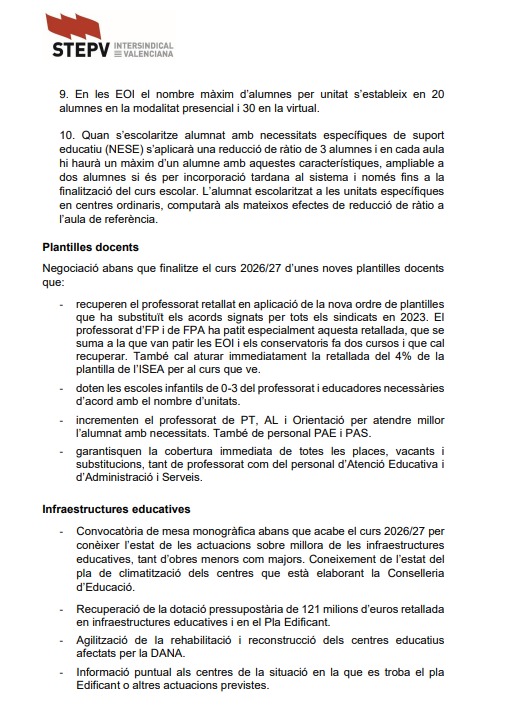 STEPV INTERSINDICAL VALENCIANA

9. En les EOI el nombre màxim d'alumnes per unitat s'estableix en 20 alumnes en la modalitat presencial i 30 en la virtual.

10. Quan s'escolaritze alumnat amb necessitats específiques de suport educatiu (NESE) s'aplicarà una reducció de ràtio de 3 alumnes i en cada aula hi haurà un màxim d'un alumne amb aquestes característiques, ampliable a dos alumnes si és per incorporació tardana al sistema i només fins a la finalització del curs escolar. L'alumnat escolaritzat a les unitats específiques en centres ordinaris, computarà als mateixos efectes de reducció de ràtio a l'aula de referència.

Plantilles docents

Negociació abans que finalitze el curs 2026/27 d'unes noves plantilles docents que:

- recuperen el professorat retallat en aplicació de la nova ordre de plantilles que ha substituït els acords signats per tots els sindicats en 2023. El professorat d'FP i de FPA ha patit especialment aquesta retallada, que se suma a la que van patir les EOI i els conservatoris fa dos cursos i que cal recuperar. També cal aturar immediatament la retallada del 4% de la plantilla de l'ISEA per al curs que ve.
- doten les escoles infantils de 0-3 del professorat i educadores necessàries d'acord amb el nombre d'unitats.
- incrementen el professorat de PT, AL i Orientació per atendre millor l'alumnat amb necessitats. També de personal PAE i PAS.
- garantisquen la cobertura immediata de totes les places, vacants i substitucions, tant de professorat com del personal d'Atenció Educativa i d'Administració i Serveis.

Infraestructures educatives

- Convocatòria de mesa monogràfica abans que acabe el curs 2026/27 per conèixer l'estat de les actuacions sobre millora de les infraestructures educatives, tant d'obres menors com majors. Coneixement de l'estat del pla de climatització dels centres que està elaborant la Conselleria d'Educació.
- Recuperació de la dotació pressupostària de 121 milions d'euros retallada en infraestructures educatives i en el Pla Edificant.
- Agilització de la rehabilitació i reconstrucció dels centres educatius afectats per la DANA.
- Informació puntual als centres de la situació en la que es troba el pla Edificant o altres actuacions previstes.